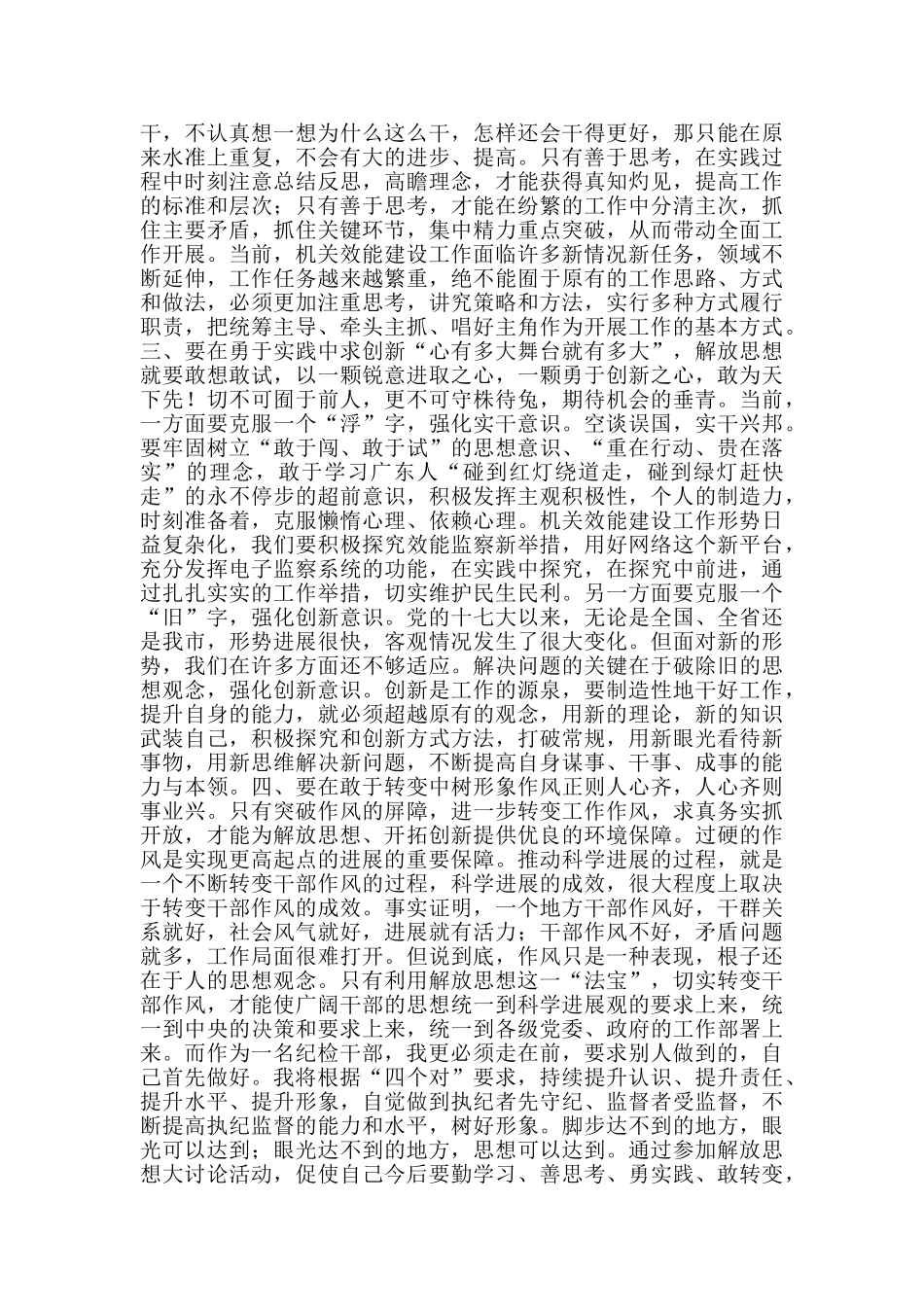 干，不认真想一想为什么这么干，怎样还会干得更好，那只能在原来水准上重复，不会有大的进步、提高。只有善于思考，在实践过程中时刻注意总结反思，高瞻理念，才能获得真知灼见，提高工作的标准和层次；只有善于思考，才能在纷繁的工作中分清主次，抓住主要矛盾，抓住关键环节，集中精力重点突破，从而带动全面工作开展。当前，机关效能建设工作面临许多新情况新任务，领域不断延伸，工作任务越来越繁重，绝不能囿于原有的工作思路、方式和做法，必须更加注重思考，讲究策略和方法，实行多种方式履行职责，把统筹主导、牵头主抓、唱好主角作为开展工作的基本方式。三、要在勇于实践中求创新“心有多大舞台就有多大”，解放思想就要敢想敢试，以一颗锐意进取之心，一颗勇于创新之心，敢为天下先！切不可囿于前人，更不可守株待兔，期待机会的垂青。当前，一方面要克服一个“浮”字，强化实干意识。空谈误国，实干兴邦。要牢固树立“敢于闯、敢于试”的思想意识、“重在行动、贵在落实”的理念，敢于学习广东人“碰到红灯绕道走，碰到绿灯赶快走”的永不停步的超前意识，积极发挥主观积极性，个人的制造力，时刻准备着，克服懒惰心理、依赖心理。机关效能建设工作形势日益复杂化，我们要积极探究效能监察新举措，用好网络这个新平台，充分发挥电子监察系统的功能，在实践中探究，在探究中前进，通过扎扎实实的工作举措，切实维护民生民利。另一方面要克服一个“旧”字，强化创新意识。党的十七大以来，无论是全国、全省还是我市，形势进展很快，客观情况发生了很大变化。但面对新的形势，我们在许多方面还不够适应。解决问题的关键在于破除旧的思想观念，强化创新意识。创新是工作的源泉，要制造性地干好工作，提升自身的能力，就必须超越原有的观念，用新的理论，新的知识武装自己，积极探究和创新方式方法，打破常规，用新眼光看待新事物，用新思维解决新问题，不断提高自身谋事、干事、成事的能力与本领。四、要在敢于转变中树形象作风正则人心齐，人心齐则事业兴。只有突破作风的屏障，进一步转变工作作风，求真务实抓开放，才能为解放思想、开拓创新提供优良的环境保障。过硬的作风是实现更高起点的进展的重要保障。推动科学进展的过程，就是一个不断转变干部作风的过程，科学进展的成效，很大程度上取决于转变干部作风的成效。事实证明，一个地方干部作风好，干群关系就好，社会风气就好，进展就有活力；干部作风不好，矛盾问题就多，工作局面很难打开。但说到底，作风只是一种表现，根子还在于人的思想观念。只有利用解放思想这一“法宝”，切实转变干部作风，才能使广阔干部的思想统一到科学进展观的要求上来，统一到中央的决策和要求上来，统一到各级党委、政府的工作部署上来。而作为一名纪检干部，我更必须走在前，要求别人做到的，自己首先做好。我将根据“四个对”要求，持续提升认识、提升责任、提升水平、提升形象，自觉做到执纪者先守纪、监督者受监督，不断提高执纪监督的能力和水平，树好形象。脚步达不到的地方，眼光可以达到；眼光达不到的地方，思想可以达到。通过参加解放思想大讨论活动，促使自己今后要勤学习、善思考、勇实践、敢转变，